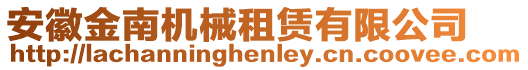 安徽金南机械租赁有限公司
http://lachanninghenley.cn.coovee.com